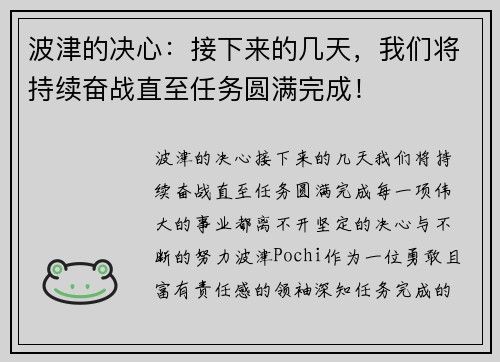 波津的决心：接下来的几天，我们将持续奋战直至任务圆满完成！

波津的决心接下来的几天我们将持续奋战直至任务圆满完成每一项伟大的事业都离不开坚定的决心与不断的努力波津Pochi作为一位勇敢且富有责任感的领袖深知任务完成的